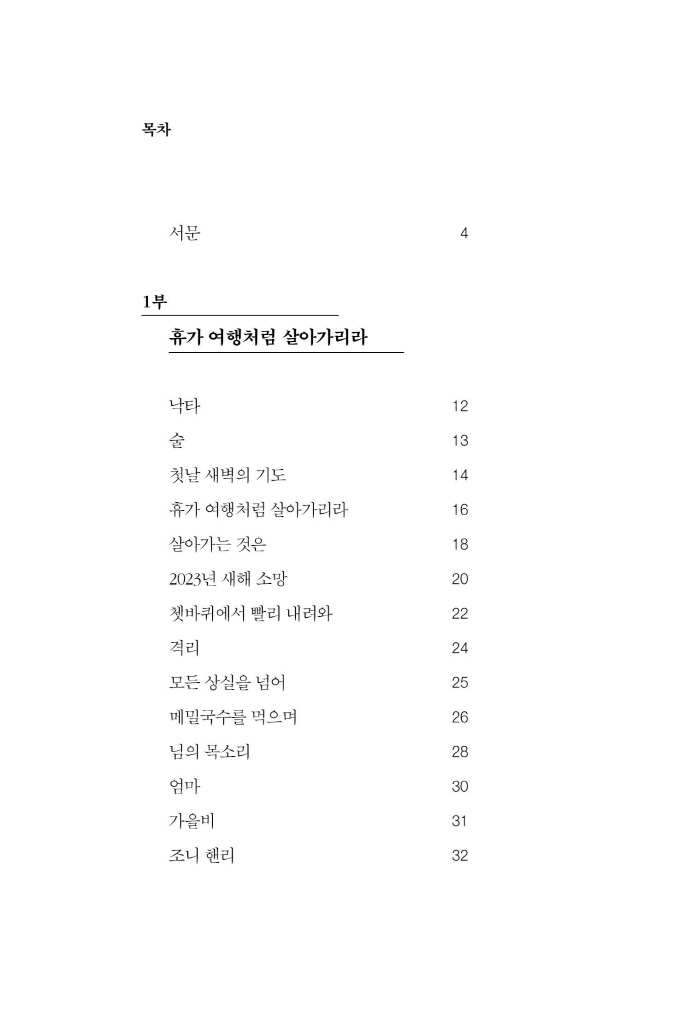 목차

서문 4

1부

휴가 여행처럼 살아가리라

낙타 12
술 13
첫날 새벽의 기도 14
휴가 여행처럼 살아가리라 16
살아가는 것은 18
2023년 새해 소망 20
쳇바퀴에서 빨리 내려와 22
격리 24
모든 상실을 넘어 25
메밀국수를 먹으며 26
님의 목소리 28
엄마 30
가을비 31
조니 핸리 32